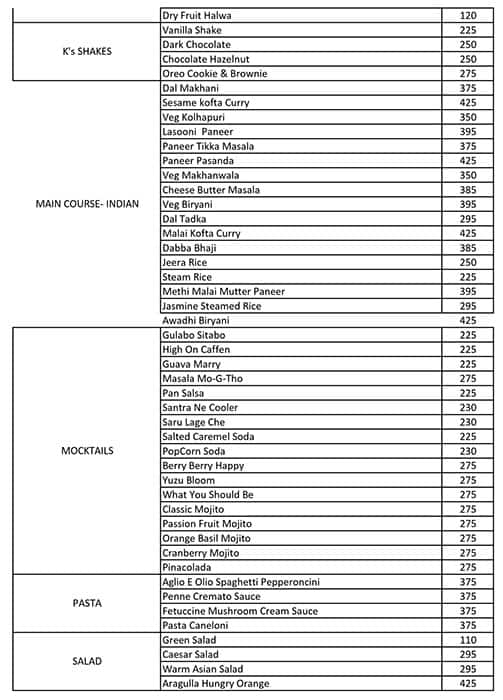 |  | Dry Fruit Halwa | 120 |
|---|---|---|
| K's SHAKES | Vanilla Shake | 225 |
|  | Dark Chocolate | 250 |
|  | Chocolate Hazelnut | 250 |
|  | Oreo Cookie & Brownie | 275 |
| MAIN COURSE- INDIAN | Dal Makhani | 375 |
|  | Sesame kofta Curry | 425 |
|  | Veg Kolhapuri | 350 |
|  | Lasooni Paneer | 395 |
|  | Paneer Tikka Masala | 375 |
|  | Paneer Pasanda | 425 |
|  | Veg Makhanwala | 350 |
|  | Cheese Butter Masala | 385 |
|  | Veg Biryani | 395 |
|  | Dal Tadka | 295 |
|  | Malai Kofta Curry | 425 |
|  | Dabba Bhaji | 385 |
|  | Jeera Rice | 250 |
|  | Steam Rice | 225 |
|  | Methi Malai Mutter Paneer | 395 |
|  | Jasmine Steamed Rice | 295 |
|  | Awadhi Biryani | 425 |
| MOCKTAILS | Gulabo Sitabo | 225 |
|  | High On Caffen | 225 |
|  | Guava Marry | 225 |
|  | Masala Mo-G-Tho | 275 |
|  | Pan Salsa | 225 |
|  | Santra Ne Cooler | 230 |
|  | Saru Lage Che | 230 |
|  | Salted Caremel Soda | 225 |
|  | PopCorn Soda | 230 |
|  | Berry Berry Happy | 275 |
|  | Yuzu Bloom | 275 |
|  | What You Should Be | 275 |
|  | Classic Mojito | 275 |
|  | Passion Fruit Mojito | 275 |
|  | Orange Basil Mojito | 275 |
|  | Cranberry Mojito | 275 |
|  | Pinacolada | 275 |
| PASTA | Aglio E Olio Spaghetti Pepperoncini | 375 |
|  | Penne Cremato Sauce | 375 |
|  | Fetuccine Mushroom Cream Sauce | 375 |
|  | Pasta Caneloni | 375 |
| SALAD | Green Salad | 110 |
|  | Caesar Salad | 295 |
|  | Warm Asian Salad | 295 |
|  | Aragulla Hungry Orange | 425 |